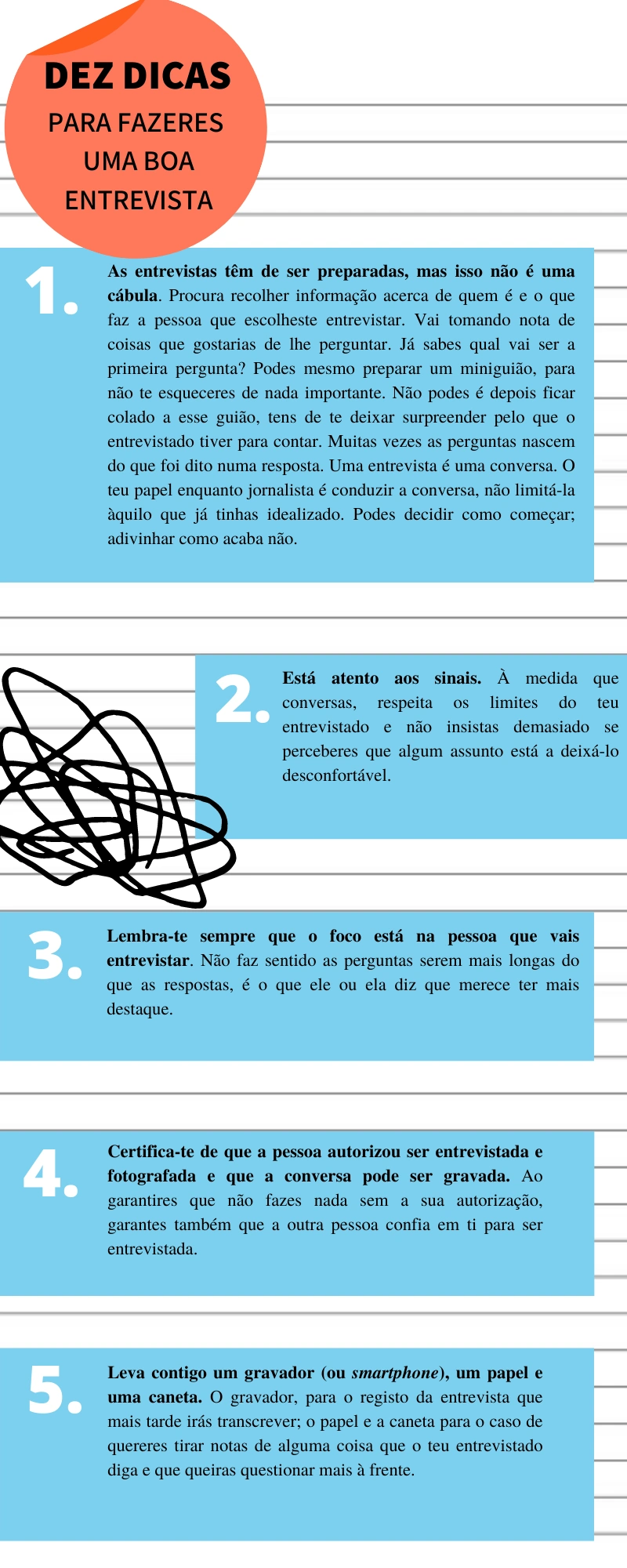 DEZ DICAS
PARA FAZERES
UMA BOA
ENTREVISTA

1. As entrevistas têm de ser preparadas, mas isso não é uma cábula. Procura recolher informação acerca de quem é e o que faz a pessoa que escolheste entrevistar. Vai tomando nota de coisas que gostarias de lhe perguntar. Já sabes qual vai ser a primeira pergunta? Podes mesmo preparar um miniguião, para não te esqueceres de nada importante. Não podes é depois ficar colado a esse guião, tens de te deixar surpreender pelo que o entrevistado tiver para contar. Muitas vezes as perguntas nascem do que foi dito numa resposta. Uma entrevista é uma conversa. O teu papel enquanto jornalista é conduzir a conversa, não limitá-la àquilo que já tinhas idealizado. Podes decidir como começar; adivinhar como acaba não.

2. Está atento aos sinais. À medida que conversas, respeita os limites do teu entrevistado e não insistas demasiado se perceberes que algum assunto está a deixá-lo desconfortável.

3. Lembra-te sempre que o foco está na pessoa que vais entrevistar. Não faz sentido as perguntas serem mais longas do que as respostas, é o que ele ou ela diz que merece ter mais destaque.

4. Certifica-te de que a pessoa autorizou ser entrevistada e fotografada e que a conversa pode ser gravada. Ao garantires que não fazes nada sem a sua autorização, garantes também que a outra pessoa confia em ti para ser entrevistada.

5. Leva contigo um gravador (ou smartphone), um papel e uma caneta. O gravador, para o registo da entrevista que mais tarde irás transcrever; o papel e a caneta para o caso de quereres tirar notas de alguma coisa que o teu entrevistado diga e que queiras questionar mais à frente.